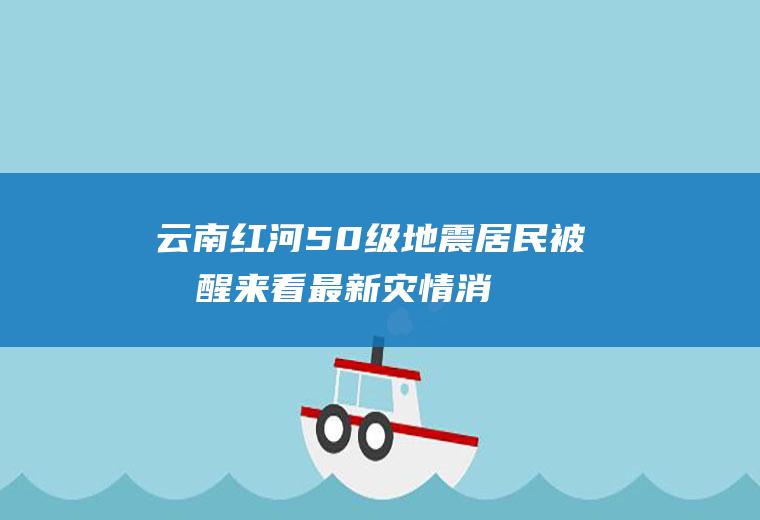 云南红河50级地震居民被醒来看最新灾情消